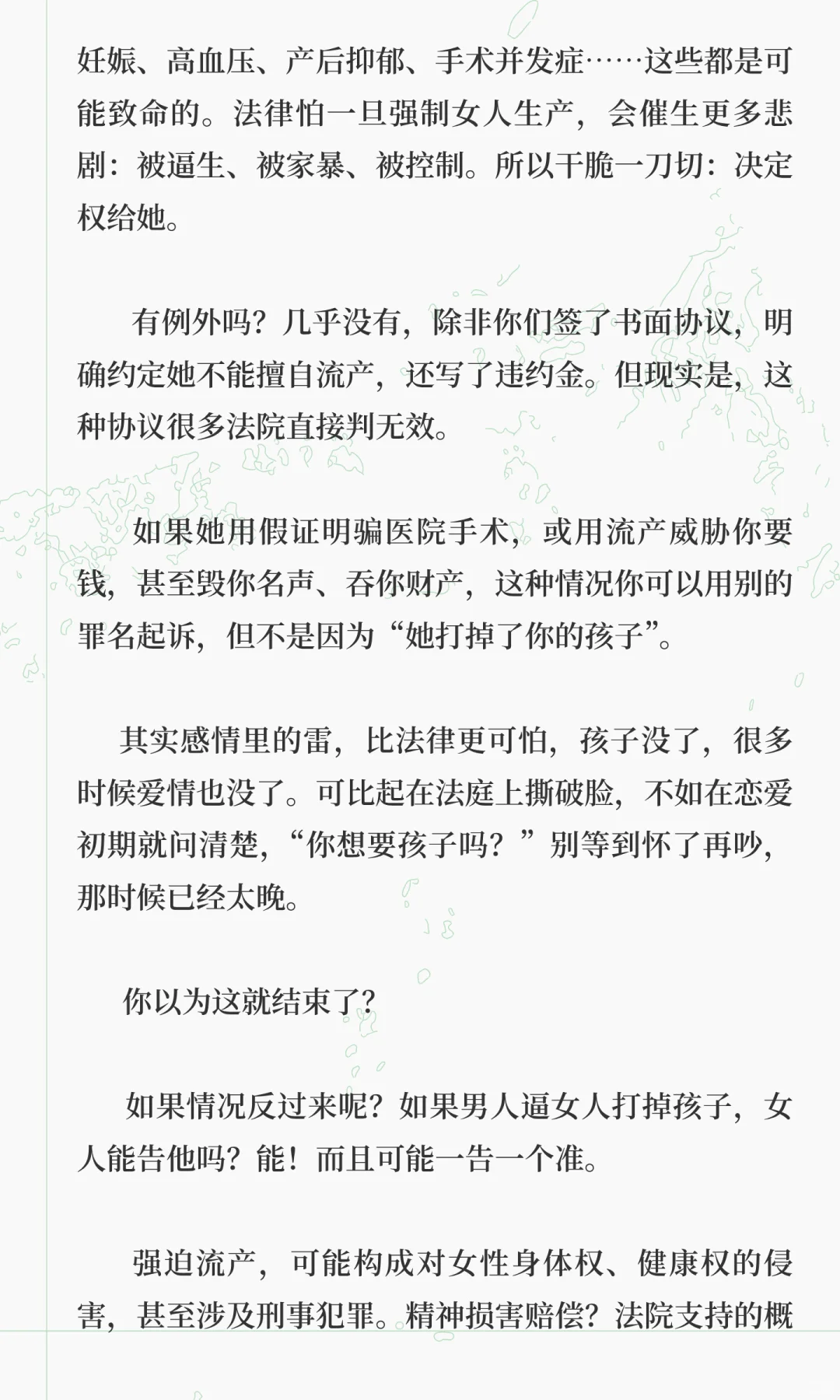 妊娠、高血压、产后抑郁、手术并发症……这些都是可能致命的。法律怕一旦强制女人生产，会催生更多悲剧：被逼生、被家暴、被控制。所以干脆一刀切：决定权给她。

有例外吗？几乎没有，除非你们签了书面协议，明确约定她不能擅自流产，还写了违约金。但现实是，这种协议很多法院直接判无效。

如果她用假证明骗医院手术，或用流产威胁你要钱，甚至毁你名声、吞你财产，这种情况你可以用别的罪名起诉，但不是因为“她打掉了你的孩子”。

其实感情里的雷，比法律更可怕，孩子没了，很多时候爱情也没了。可比起在法庭上撕破脸，不如在恋爱初期就问清楚，“你想要孩子吗？”别等到怀了再吵，那时候已经太晚。

你以为这就结束了？

如果情况反过来呢？如果男人逼女人打掉孩子，女人能告他吗？能！而且可能一告一个准。

强迫流产，可能构成对女性身体权、健康权的侵害，甚至涉及刑事犯罪。精神损害赔偿？法院支持的概